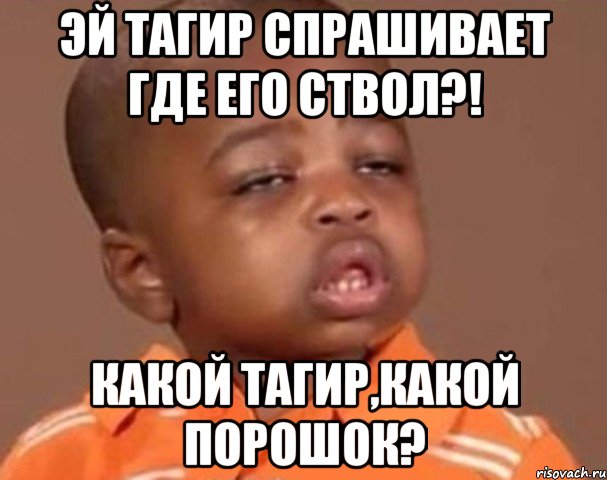 ЭЙ ТАГИР СПРАШИВАЕТ ГДЕ ЕГО СТВОЛ?!

КАКОЙ ТАГИР,КАКОЙ ПОРОШОК?

risovach.ru